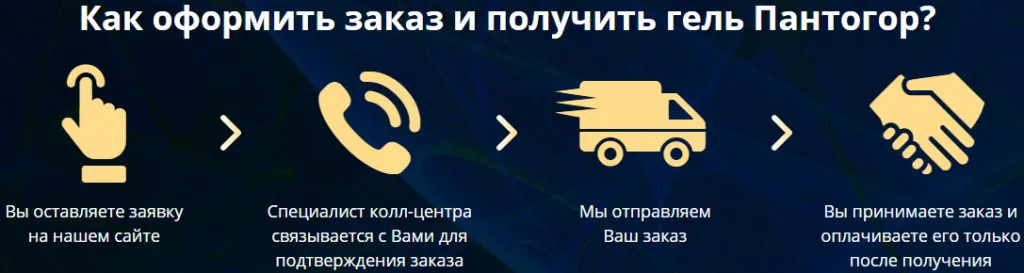 Как оформить заказ и получить гель Пантогор?

Вы оставляете заявку на нашем сайте

Специалист колл-центра связывается с Вами для подтверждения заказа

Мы отправляем Ваш заказ

Вы принимаете заказ и оплачиваете его только после получения